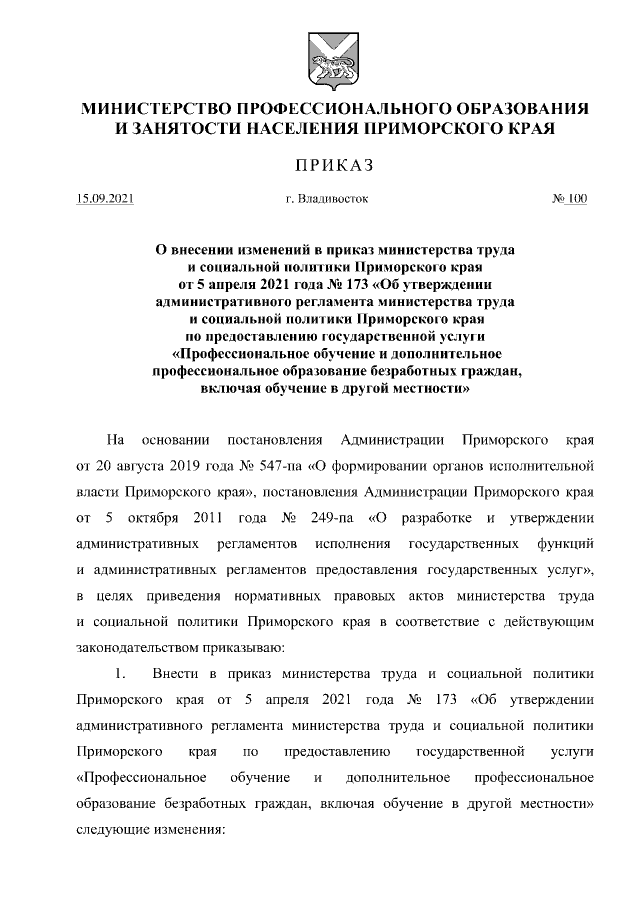 МИНИСТЕРСТВО ПРОФЕССИОНАЛЬНОГО ОБРАЗОВАНИЯ И ЗАНЯТОСТИ НАСЕЛЕНИЯ ПРИМОРСКОГО КРАЯ

ПРИКАЗ

15.09.2021 г. Владивосток № 100

О внесении изменений в приказ министерства труда и социальной политики Приморского края от 5 апреля 2021 года № 173 «Об утверждении административного регламента министерства труда и социальной политики Приморского края по предоставлению государственной услуги «Профессиональное обучение и дополнительное профессиональное образование безработных граждан, включая обучение в другой местности»

На основании постановления Администрации Приморского края от 20 августа 2019 года № 547-па «О формировании органов исполнительной власти Приморского края», постановления Администрации Приморского края от 5 октября 2011 года № 249-па «О разработке и утверждении административных регламентов исполнения государственных функций и административных регламентов предоставления государственных услуг», в целях приведения нормативных правовых актов министерства труда и социальной политики Приморского края в соответствие с действующим законодательством приказываю:

1. Внести в приказ министерства труда и социальной политики Приморского края от 5 апреля 2021 года № 173 «Об утверждении административного регламента министерства труда и социальной политики Приморского края по предоставлению государственной услуги «Профессиональное обучение и дополнительное профессиональное образование безработных граждан, включая обучение в другой местности» следующие изменения: